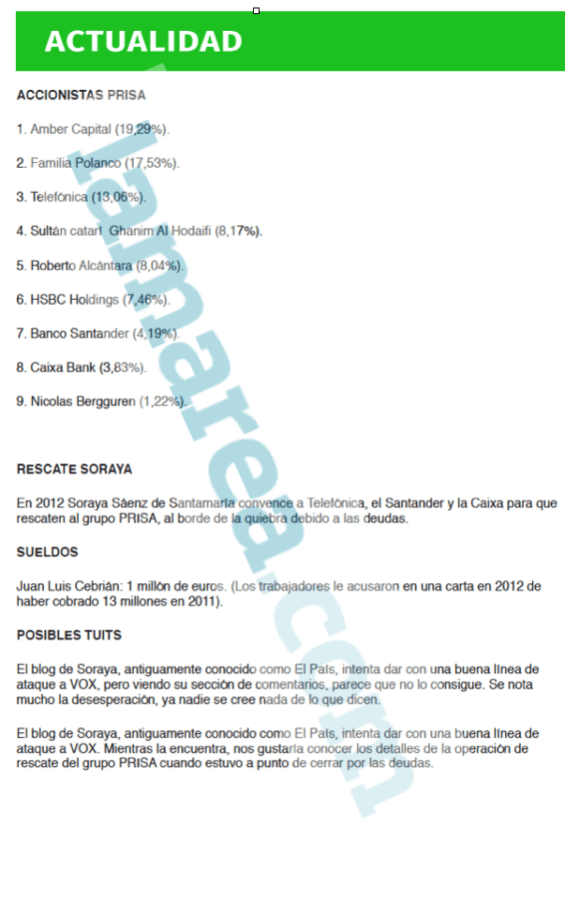 ACTUALIDAD

ACCIONISTAS PRISA

1. Amber Capital (19,29%).

2. Familia Polanco (17,53%).

3. Telefónica (13,06%).

4. Sultán catarí Ghanim Al Hodaifi (8,17%).

5. Roberto Alcántara (8,04%).

6. HSBC Holdings (7,46%).

7. Banco Santander (4,19%).

8. Caixa Bank (3,83%).

9. Nicolas Bergguren (1,22%).

RESCATE SORAYA

En 2012 Soraya Sáenz de Santamaría convence a Telefónica, el Santander y la Caixa para que rescaten al grupo PRISA, al borde de la quiebra debido a las deudas.

SUELDOS

Juan Luis Cebrián: 1 millón de euros. (Los trabajadores le acusaron en una carta en 2012 de haber cobrado 13 millones en 2011).

POSIBLES TUITS

El blog de Soraya, antiguamente conocido como El País, intenta dar con una buena línea de ataque a VOX, pero viendo su sección de comentarios, parece que no lo consigue. Se nota mucho la desesperación, ya nadie se cree nada de lo que dicen.

El blog de Soraya, antiguamente conocido como El País, intenta dar con una buena línea de ataque a VOX. Mientras la encuentra, nos gustaría conocer los detalles de la operación de rescate del grupo PRISA cuando estuvo a punto de cerrar por las deudas.

lamarea.com